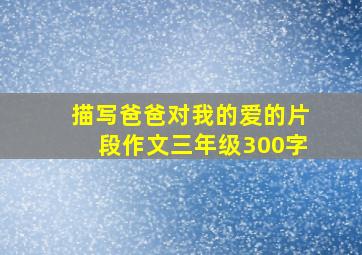 描写爸爸对我的爱的片段作文三年级300字